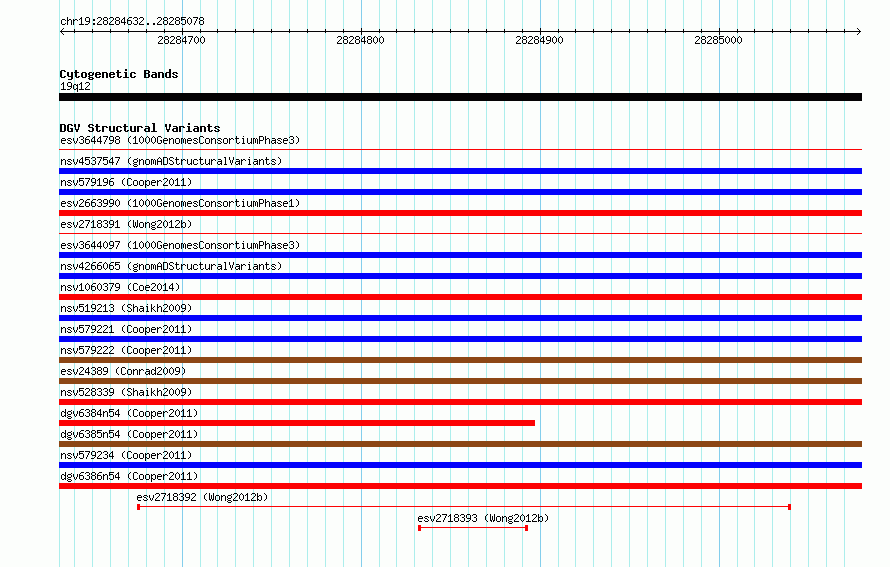 chr19:28284632..28285078

28284700 28284800 28284900 28285000

Cytogenetic Bands
19q12

DGV Structural Variants
esv3644798 (1000GenomesConsortiumPhase3)
nsv4537547 (gnomADStructuralVariants)
nsv579196 (Cooper2011)
esv2663990 (1000GenomesConsortiumPhase1)
esv2718391 (Wong2012b)
esv3644097 (1000GenomesConsortiumPhase3)
nsv4266065 (gnomADStructuralVariants)
nsv1060379 (Coe2014)
nsv519213 (Shaikh2009)
nsv579221 (Cooper2011)
nsv579222 (Cooper2011)
esv24389 (Conrad2009)
nsv528339 (Shaikh2009)
dgv6384n54 (Cooper2011)
dgv6385n54 (Cooper2011)
nsv579234 (Cooper2011)
dgv6386n54 (Cooper2011)
esv2718392 (Wong2012b)
esv2718393 (Wong2012b)